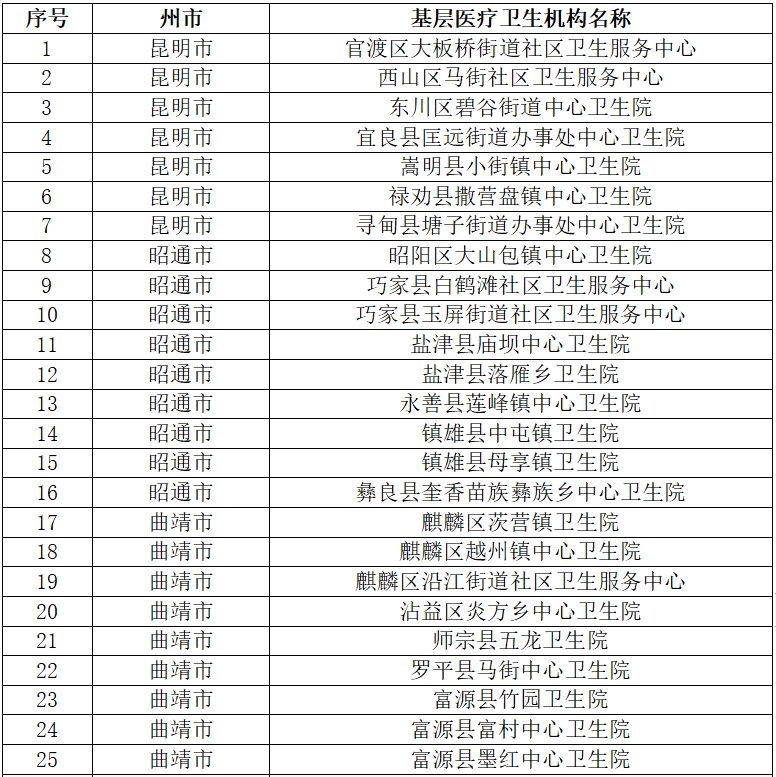 | 序号 | 州市 | 基层医疗卫生机构名称 |
|---|---|---|
| 1 | 昆明市 | 官渡区大板桥街道社区卫生服务中心 |
| 2 | 昆明市 | 西山区马街社区卫生服务中心 |
| 3 | 昆明市 | 东川区碧谷街道中心卫生院 |
| 4 | 昆明市 | 宜良县匡远街道办事处中心卫生院 |
| 5 | 昆明市 | 嵩明县小街镇中心卫生院 |
| 6 | 昆明市 | 禄劝县撒营盘镇中心卫生院 |
| 7 | 昆明市 | 寻甸县塘子街道办事处中心卫生院 |
| 8 | 昭通市 | 昭阳区大山包镇中心卫生院 |
| 9 | 昭通市 | 巧家县白鹤滩社区卫生服务中心 |
| 10 | 昭通市 | 巧家县玉屏街道社区卫生服务中心 |
| 11 | 昭通市 | 盐津县庙坝中心卫生院 |
| 12 | 昭通市 | 盐津县落雁乡卫生院 |
| 13 | 昭通市 | 永善县莲峰镇中心卫生院 |
| 14 | 昭通市 | 镇雄县中屯镇卫生院 |
| 15 | 昭通市 | 镇雄县母享镇卫生院 |
| 16 | 昭通市 | 彝良县奎香苗族彝族乡中心卫生院 |
| 17 | 曲靖市 | 麒麟区茨营镇卫生院 |
| 18 | 曲靖市 | 麒麟区越州镇中心卫生院 |
| 19 | 曲靖市 | 麒麟区沿江街道社区卫生服务中心 |
| 20 | 曲靖市 | 沾益区炎方乡中心卫生院 |
| 21 | 曲靖市 | 师宗县五龙卫生院 |
| 22 | 曲靖市 | 罗平县马街中心卫生院 |
| 23 | 曲靖市 | 富源县竹园卫生院 |
| 24 | 曲靖市 | 富源县富村中心卫生院 |
| 25 | 曲靖市 | 富源县墨红中心卫生院 |